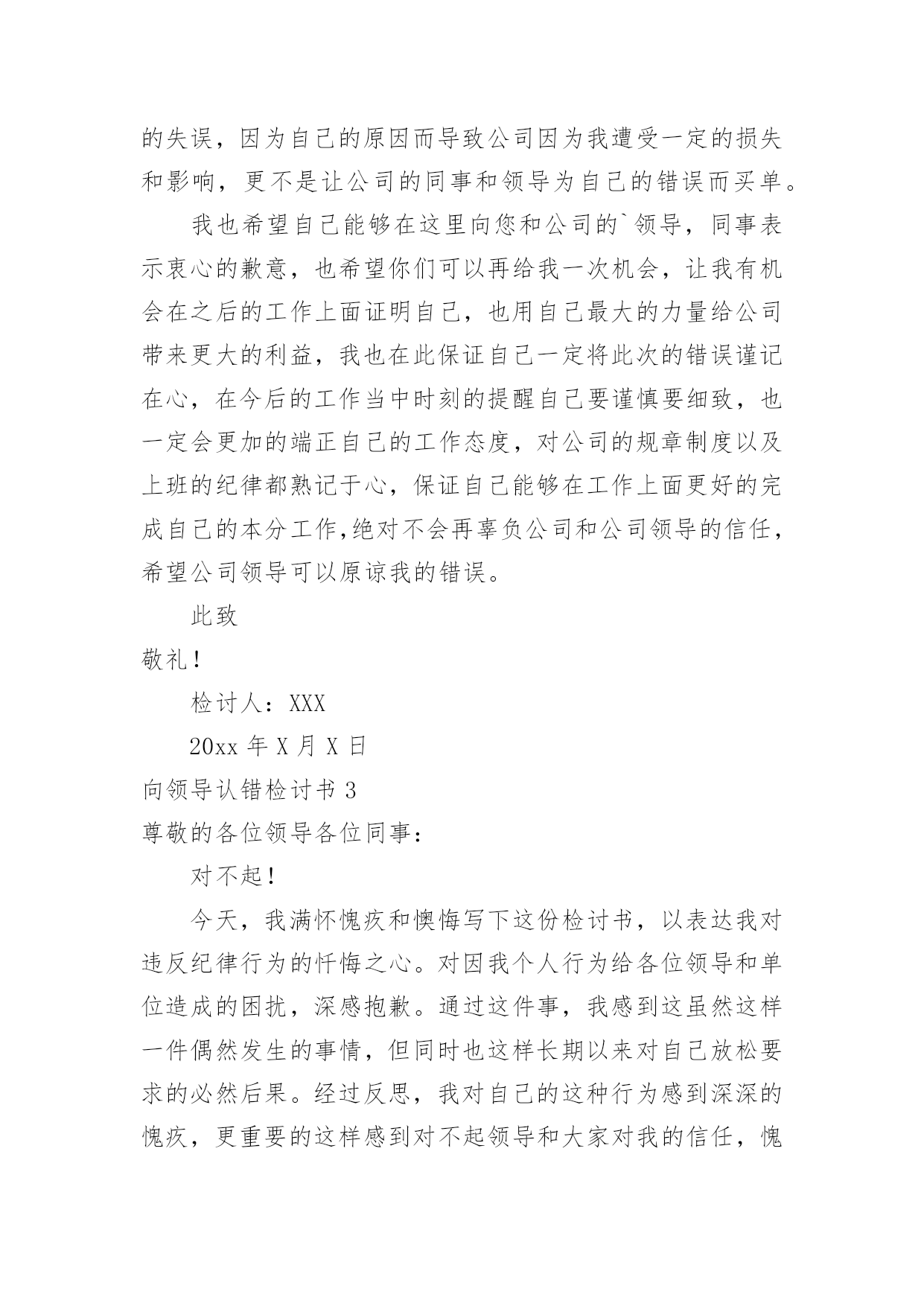 的失误，因为自己的原因而导致公司因为我遭受一定的损失和影响，更不是让公司的同事和领导为自己的错误而买单。

我也希望自己能够在这里向您和公司的`领导，同事表示衷心的歉意，也希望你们可以再给我一次机会，让我有机会在之后的工作上面证明自己，也用自己最大的力量给公司带来更大的利益，我也在此保证自己一定将此次的错误谨记在心，在今后的工作当中时刻的提醒自己要谨慎要细致，也一定会更加的端正自己的工作态度，对公司的规章制度以及上班的纪律都熟记于心，保证自己能够在工作上面更好的完成自己的本分工作,绝对不会再辜负公司和公司领导的信任，希望公司领导可以原谅我的错误。

此致

敬礼!

检讨人：XXX

20xx 年 X 月 X 日

向领导认错检讨书 3

尊敬的各位领导各位同事：

对不起!

今天，我满怀愧疚和懊悔写下这份检讨书，以表达我对违反纪律行为的忏悔之心。对因我个人行为给各位领导和单位造成的困扰，深感抱歉。通过这件事，我感到这虽然这样一件偶然发生的事情，但同时也这样长期以来对自己放松要求的必然后果。经过反思，我对自己的这种行为感到深深的愧疚，更重要的这样感到对不起领导和大家对我的信任，愧